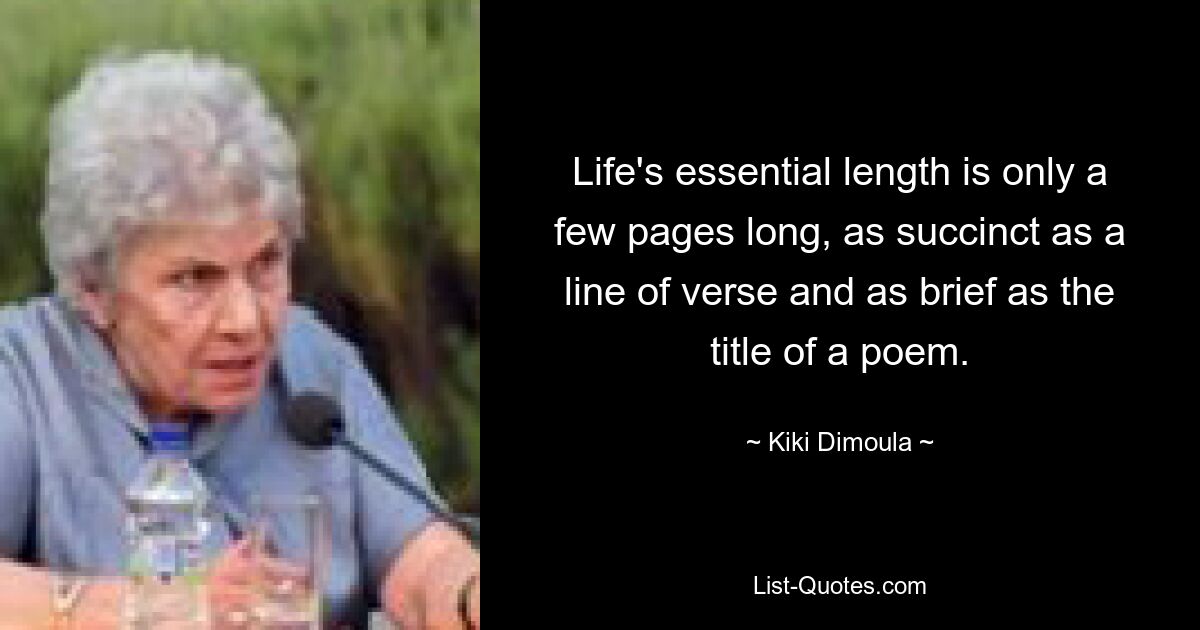 Life's essential length is only a few pages long, as succinct as a line of verse and as brief as the title of a poem.

~ Kiki Dimoula ~

List-Quotes.com